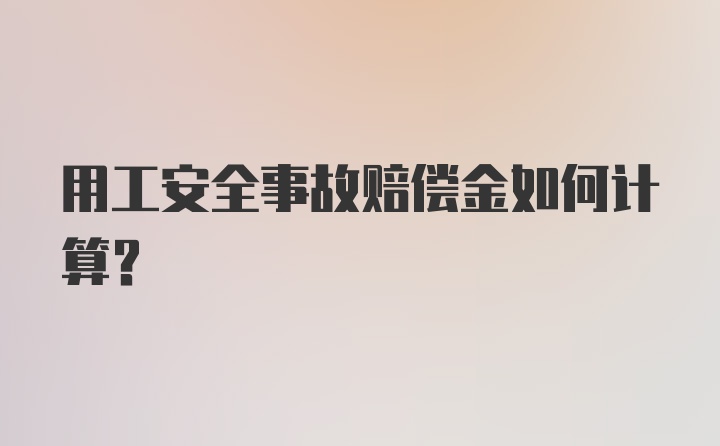 用工安全事故赔偿金如何计算?